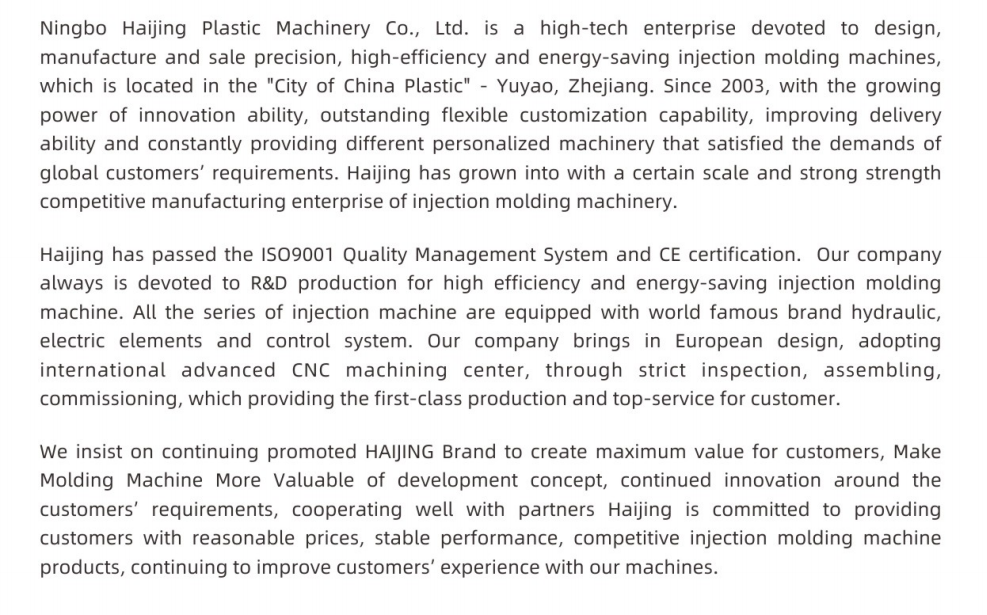 Ningbo Haijing Plastic Machinery Co., Ltd. is a high-tech enterprise devoted to design, manufacture and sale precision, high-efficiency and energy-saving injection molding machines, which is located in the "City of China Plastic" - Yuyao, Zhejiang. Since 2003, with the growing power of innovation ability, outstanding flexible customization capability, improving delivery ability and constantly providing different personalized machinery that satisfied the demands of global customers' requirements. Haijing has grown into with a certain scale and strong strength competitive manufacturing enterprise of injection molding machinery.

Haijing has passed the ISO9001 Quality Management System and CE certification. Our company always is devoted to R&D production for high efficiency and energy-saving injection molding machine. All the series of injection machine are equipped with world famous brand hydraulic, electric elements and control system. Our company brings in European design, adopting international advanced CNC machining center, through strict inspection, assembling, commissioning, which providing the first-class production and top-service for customer.

We insist on continuing promoted HAIJING Brand to create maximum value for customers, Make Molding Machine More Valuable of development concept, continued innovation around the customers' requirements, cooperating well with partners Haijing is committed to providing customers with reasonable prices, stable performance, competitive injection molding machine products, continuing to improve customers' experience with our machines.